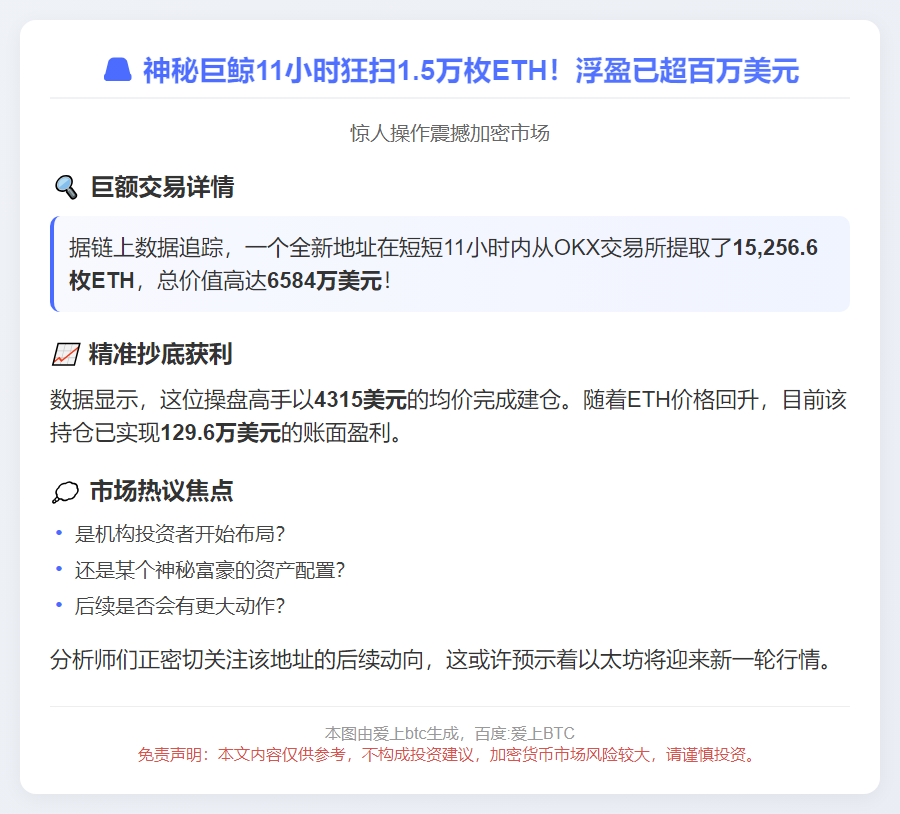 神秘巨鲸11小时狂扫1.5万枚ETH！浮盈已超百万美元

惊人操作震撼加密市场

巨额交易详情

据链上数据追踪，一个全新地址在短短11小时内从OKX交易所提取了15,256.6枚ETH，总价值高达6584万美元！

精准抄底获利

数据显示，这位操盘高手以4315美元的均价完成建仓。随着ETH价格回升，目前该持仓已实现129.6万美元的账面盈利。

市场热议焦点

• 是机构投资者开始布局？
• 还是某个神秘富豪的资产配置？
• 后续是否会有更大动作？

分析师们正密切关注该地址的后续动向，这或许预示着以太坊将迎来新一轮行情。

本图由爱上btc生成，百度:爱上BTC
免责声明：本文内容仅供参考，不构成投资建议，加密货币市场风险较大，请谨慎投资。